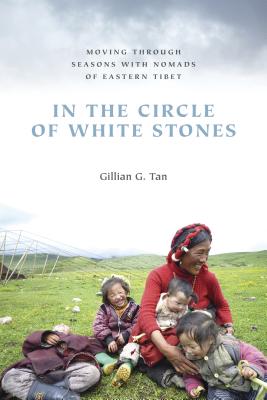 MOVING THROUGH SEASONS WITH NOMADS OF EASTERN TIBET

IN THE CIRCLE OF WHITE STONES

Gillian G. Tan